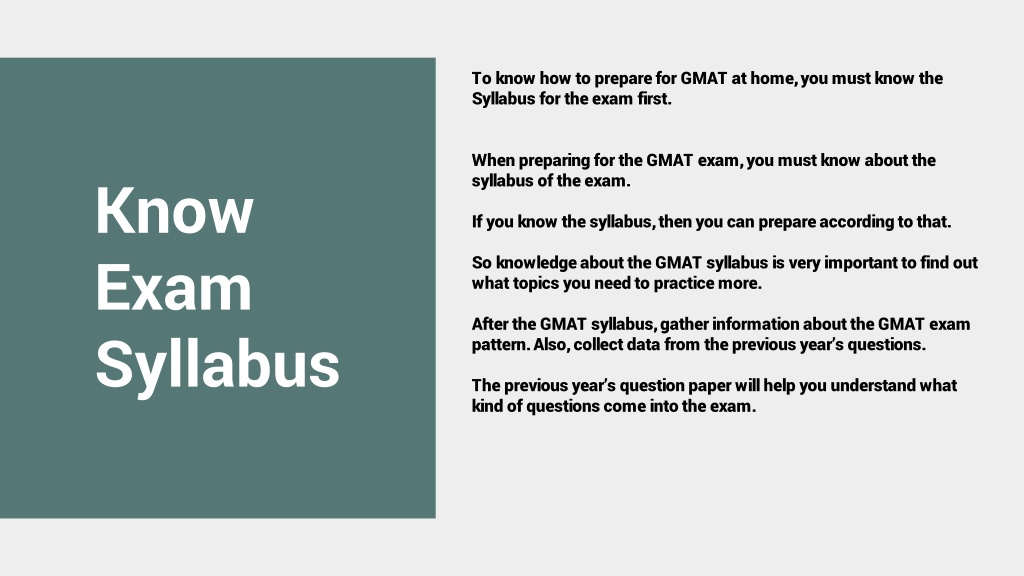 Know Exam Syllabus

To know how to prepare for GMAT at home, you must know the Syllabus for the exam first.

When preparing for the GMAT exam, you must know about the syllabus of the exam.

If you know the syllabus, then you can prepare according to that.

So knowledge about the GMAT syllabus is very important to find out what topics you need to practice more.

After the GMAT syllabus, gather information about the GMAT exam pattern. Also, collect data from the previous year's questions.

The previous year's question paper will help you understand what kind of questions come into the exam.